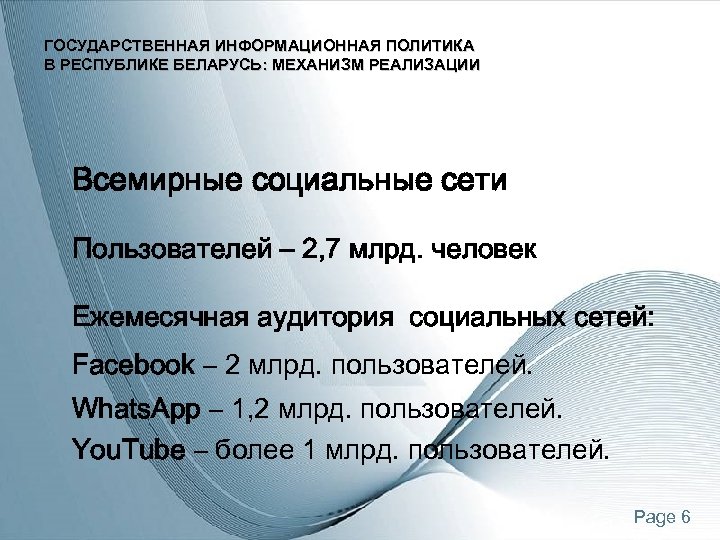 ГОСУДАРСТВЕННАЯ ИНФОРМАЦИОННАЯ ПОЛИТИКА
В РЕСПУБЛИКЕ БЕЛАРУСЬ: МЕХАНИЗМ РЕАЛИЗАЦИИ

Всемирные социальные сети

Пользователей – 2,7 млрд. человек

Ежемесячная аудитория социальных сетей:

Facebook – 2 млрд. пользователей.
WhatsApp – 1,2 млрд. пользователей.
YouTube – более 1 млрд. пользователей.

Page 6